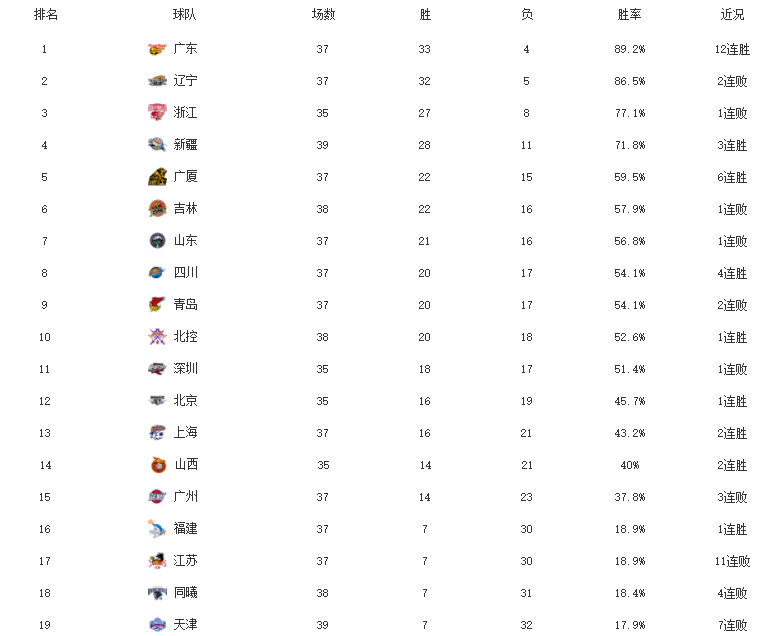 | 排名 | 球队 | 场数 | 胜 | 负 | 胜率 | 近况 |
|---|---|---|---|---|---|---|
| 1 | 广东 | 37 | 33 | 4 | 89.2% | 12连胜 |
| 2 | 辽宁 | 37 | 32 | 5 | 86.5% | 2连败 |
| 3 | 浙江 | 35 | 27 | 8 | 77.1% | 1连败 |
| 4 | 新疆 | 39 | 28 | 11 | 71.8% | 3连胜 |
| 5 | 广厦 | 37 | 22 | 15 | 59.5% | 6连胜 |
| 6 | 吉林 | 38 | 22 | 16 | 57.9% | 1连败 |
| 7 | 山东 | 37 | 21 | 16 | 56.8% | 1连败 |
| 8 | 四川 | 37 | 20 | 17 | 54.1% | 4连胜 |
| 9 | 青岛 | 37 | 20 | 17 | 54.1% | 2连败 |
| 10 | 北控 | 38 | 20 | 18 | 52.6% | 1连胜 |
| 11 | 深圳 | 35 | 18 | 17 | 51.4% | 1连败 |
| 12 | 北京 | 35 | 16 | 19 | 45.7% | 1连胜 |
| 13 | 上海 | 37 | 16 | 21 | 43.2% | 2连胜 |
| 14 | 山西 | 35 | 14 | 21 | 40% | 2连胜 |
| 15 | 广州 | 37 | 14 | 23 | 37.8% | 3连败 |
| 16 | 福建 | 37 | 7 | 30 | 18.9% | 1连胜 |
| 17 | 江苏 | 37 | 7 | 30 | 18.9% | 11连败 |
| 18 | 同曦 | 38 | 7 | 31 | 18.4% | 4连败 |
| 19 | 天津 | 39 | 7 | 32 | 17.9% | 7连败 |